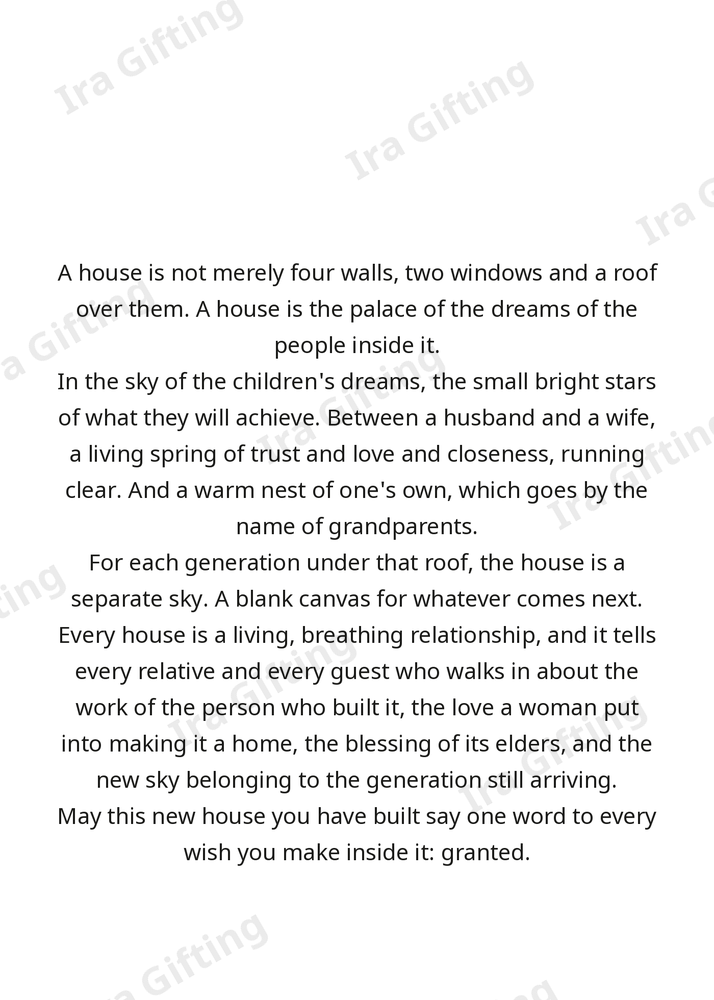 A house is not merely four walls, two windows and a roof over them. A house is the palace of the dreams of the people inside it.

In the sky of the children's dreams, the small bright stars of what they will achieve. Between a husband and a wife, a living spring of trust and love and closeness, running clear. And a warm nest of one's own, which goes by the name of grandparents.

For each generation under that roof, the house is a separate sky. A blank canvas for whatever comes next.

Every house is a living, breathing relationship, and it tells every relative and every guest who walks in about the work of the person who built it, the love a woman put into making it a home, the blessing of its elders, and the new sky belonging to the generation still arriving.

May this new house you have built say one word to every wish you make inside it: granted.

Ira Gifting